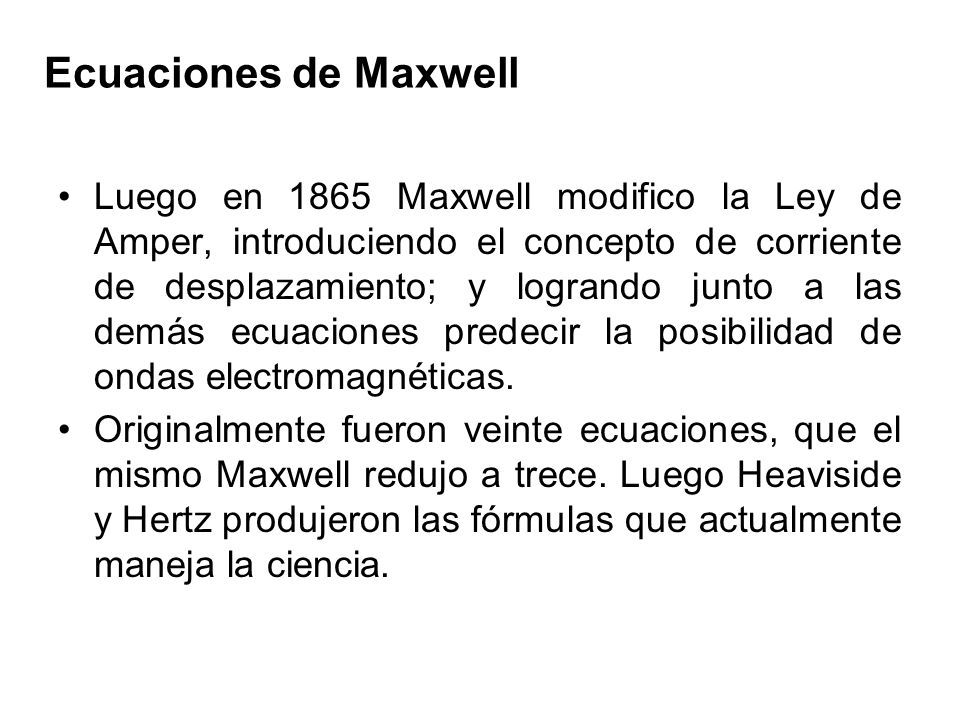 Ecuaciones de Maxwell

• Luego en 1865 Maxwell modifico la Ley de Amper, introduciendo el concepto de corriente de desplazamiento; y logrando junto a las demás ecuaciones predecir la posibilidad de ondas electromagnéticas.

• Originalmente fueron veinte ecuaciones, que el mismo Maxwell redujo a trece. Luego Heaviside y Hertz produjeron las fórmulas que actualmente maneja la ciencia.